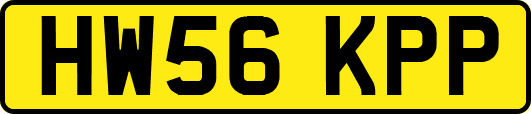 HW56 KPP